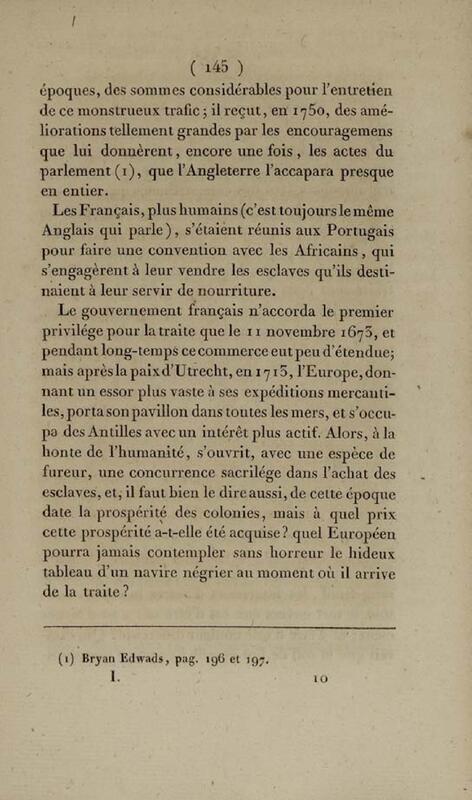 ( 145 )

époques, des sommes considérables pour l'entretien de ce monstrueux trafic ; il reçut, en 1750, des améliorations tellement grandes par les encouragemens que lui donnèrent, encore une fois, les actes du parlement (1), que l'Angleterre l'accapara presque en entier.

Les Français, plus humains (c'est toujours le même Anglais qui parle), s'étaient réunis aux Portugais pour faire une convention avec les Africains, qui s'engagèrent à leur vendre les esclaves qu'ils destinaient à leur servir de nourriture.

Le gouvernement français n'accorda le premier privilége pour la traite que le 11 novembre 1673, et pendant long-temps ce commerce eut peu d'étendue; mais après la paix d'Utrecht, en 1713, l'Europe, donnant un essor plus vaste à ses expéditions mercantiles, porta son pavillon dans toutes les mers, et s'occupa des Antilles avec un intérêt plus actif. Alors, à la honte de l'humanité, s'ouvrit, avec une espèce de fureur, une concurrence sacrilége dans l'achat des esclaves, et, il faut bien le dire aussi, de cette époque date la prospérité des colonies, mais à quel prix cette prospérité a-t-elle été acquise? quel Européen pourra jamais contempler sans horreur le hideux tableau d'un navire négrier au moment où il arrive de la traite?

(1) Bryan Edwads, pag. 196 et 197.

I. 10